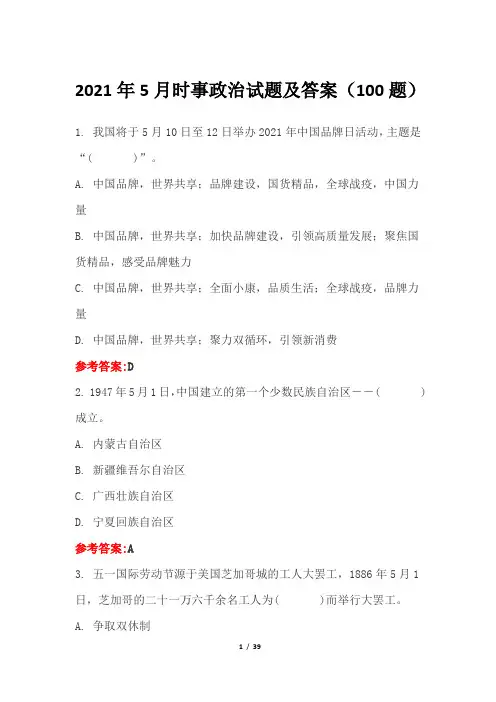 2021 年 5 月时事政治试题及答案（100 题）

1. 我国将于 5 月 10 日至 12 日举办 2021 年中国品牌日活动，主题是“(　　　)”。

A. 中国品牌，世界共享；品牌建设，国货精品，全球战疫，中国力量

B. 中国品牌，世界共享；加快品牌建设，引领高质量发展；聚焦国货精品，感受品牌魅力

C. 中国品牌，世界共享；全面小康，品质生活；全球战疫，品牌力量

D. 中国品牌，世界共享；聚力双循环，引领新消费

参考答案:D

2. 1947 年 5 月 1 日，中国建立的第一个少数民族自治区——(　　　)成立。

A. 内蒙古自治区

B. 新疆维吾尔自治区

C. 广西壮族自治区

D. 宁夏回族自治区

参考答案:A

3. 五一国际劳动节源于美国芝加哥城的工人大罢工，1886 年 5 月 1 日，芝加哥的二十一万六千余名工人为(　　　)而举行大罢工。

A. 争取双休制

1 / 39